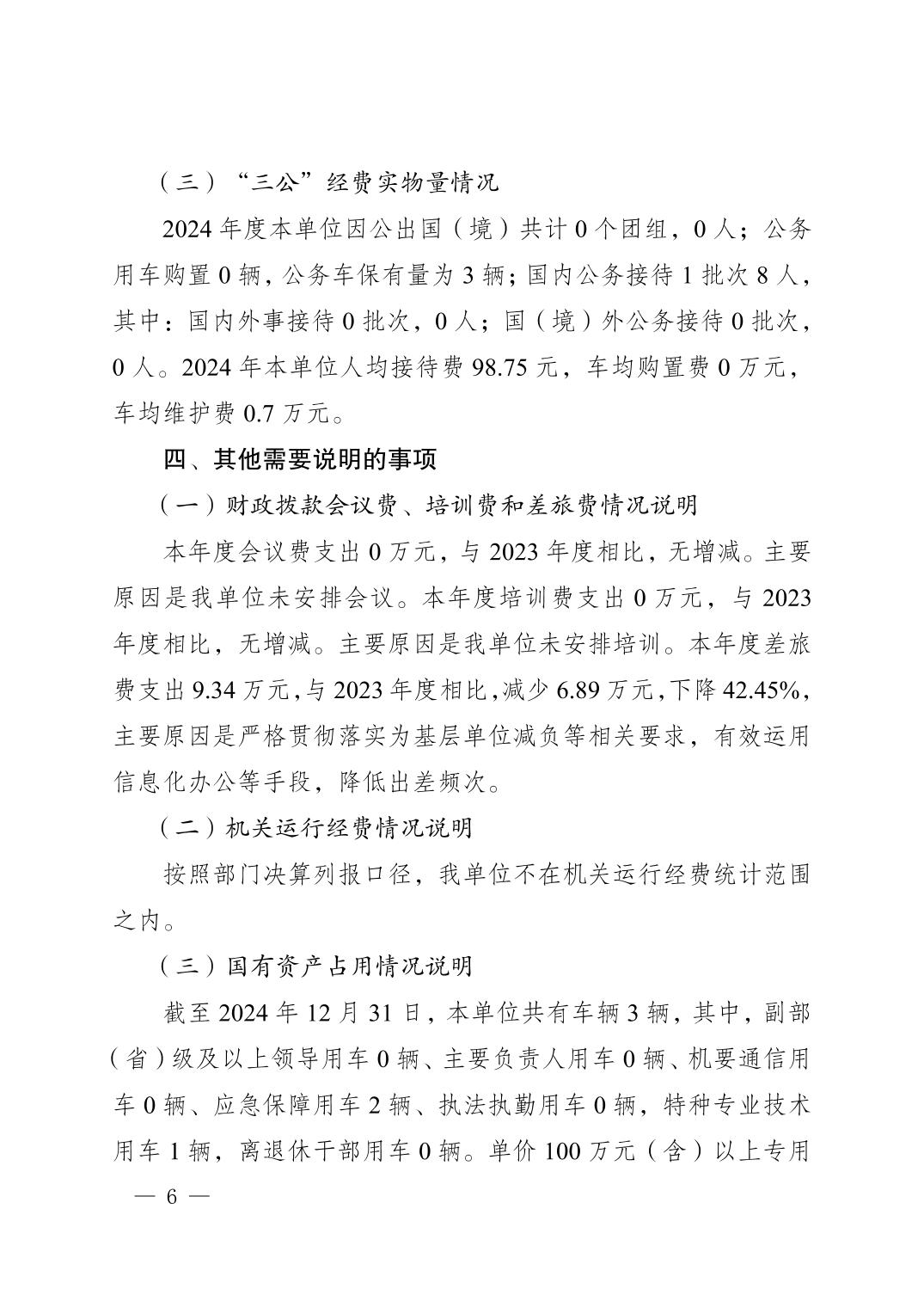 （三）“三公”经费实物量情况

2024 年度本单位因公出国（境）共计 0 个团组，0 人；公务用车购置 0 辆，公务车保有量为 3 辆；国内公务接待 1 批次 8 人，其中：国内外事接待 0 批次，0 人；国（境）外公务接待 0 批次，0 人。2024 年本单位人均接待费 98.75 元，车均购置费 0 万元，车均维护费 0.7 万元。

四、其他需要说明的事项

（一）财政拨款会议费、培训费和差旅费情况说明

本年度会议费支出 0 万元，与 2023 年度相比，无增减。主要原因是我单位未安排会议。本年度培训费支出 0 万元，与 2023 年度相比，无增减。主要原因是我单位未安排培训。本年度差旅费支出 9.34 万元，与 2023 年度相比，减少 6.89 万元，下降 42.45%，主要原因是严格贯彻落实为基层单位减负等相关要求，有效运用信息化办公等手段，降低出差频次。

（二）机关运行经费情况说明

按照部门决算列报口径，我单位不在机关运行经费统计范围之内。

（三）国有资产占用情况说明

截至 2024 年 12 月 31 日，本单位共有车辆 3 辆，其中，副部（省）级及以上领导用车 0 辆、主要负责人用车 0 辆、机要通信用车 0 辆、应急保障用车 2 辆、执法执勤用车 0 辆，特种专业技术用车 1 辆，离退休干部用车 0 辆。单价 100 万元（含）以上专用

— 6 —